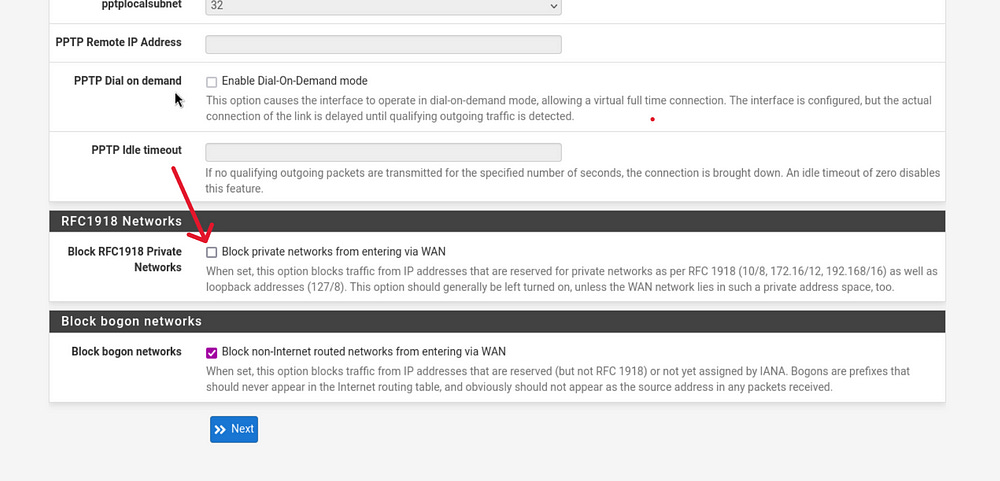 pptplocalsubnet 32

PPTP Remote IP Address

PPTP Dial on demand
Enable Dial-On-Demand mode
This option causes the interface to operate in dial-on-demand mode, allowing a virtual full time connection. The interface is configured, but the actual connection of the link is delayed until qualifying outgoing traffic is detected.

PPTP Idle timeout
If no qualifying outgoing packets are transmitted for the specified number of seconds, the connection is brought down. An idle timeout of zero disables this feature.

RFC1918 Networks

Block RFC1918 Private Networks
Block private networks from entering via WAN
When set, this option blocks traffic from IP addresses that are reserved for private networks as per RFC 1918 (10/8, 172.16/12, 192.168/16) as well as loopback addresses (127/8). This option should generally be left turned on, unless the WAN network lies in such a private address space, too.

Block bogon networks

Block bogon networks
Block non-Internet routed networks from entering via WAN
When set, this option blocks traffic from IP addresses that are reserved (but not RFC 1918) or not yet assigned by IANA. Bogons are prefixes that should never appear in the Internet routing table, and obviously should not appear as the source address in any packets received.

Next